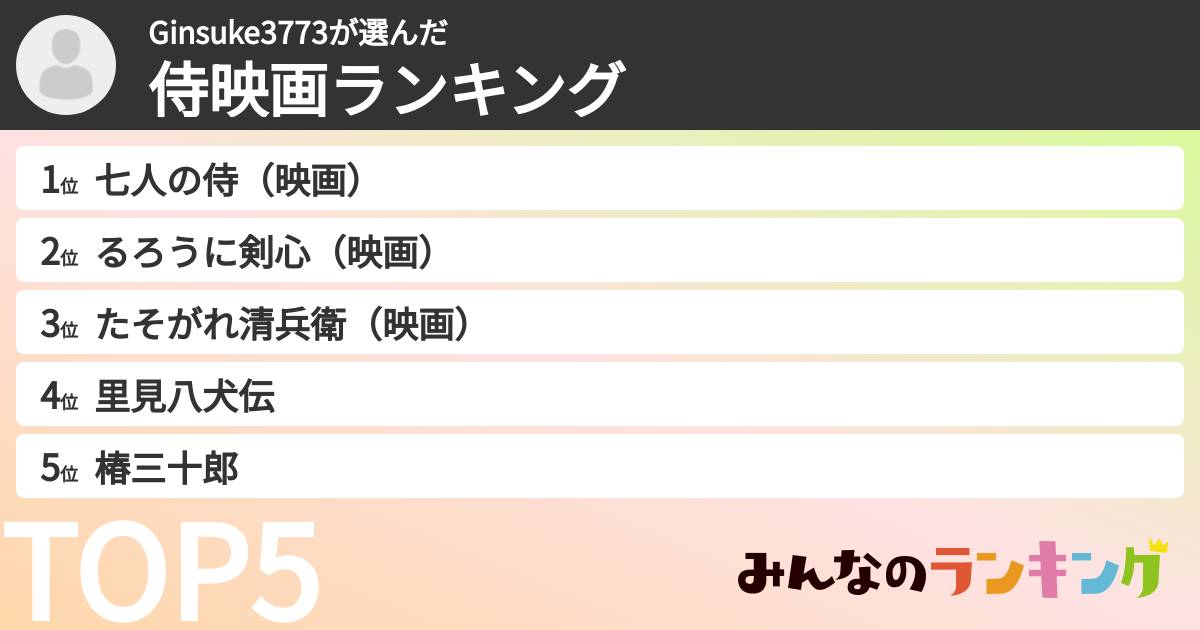 Ginsuke3773が選んだ
侍映画ランキング

1位 七人の侍（映画）
2位 るろうに剣心（映画）
3位 たそがれ清兵衛（映画）
4位 里見八犬伝
5位 椿三十郎

TOP5

みんなのランキング